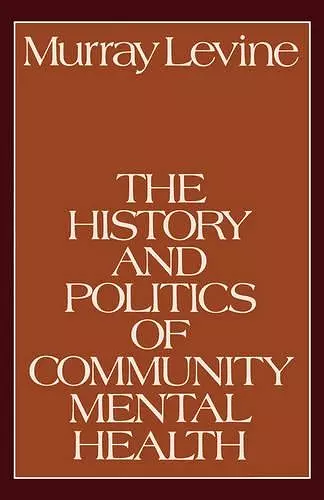 Murray Levine

THE HISTORY AND POLITICS OF COMMUNITY MENTAL HEALTH